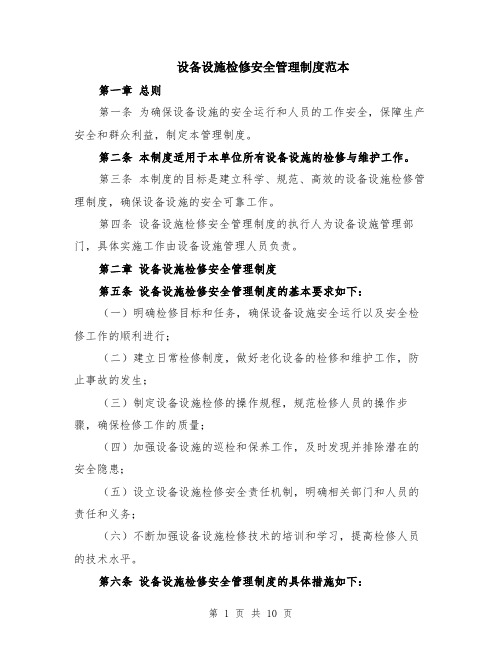 设备设施检修安全管理制度范本

第一章 总则

第一条 为确保设备设施的安全运行和人员的工作安全，保障生产安全和群众利益，制定本管理制度。

第二条 本制度适用于本单位所有设备设施的检修与维护工作。

第三条 本制度的目标是建立科学、规范、高效的设备设施检修管理制度，确保设备设施的安全可靠工作。

第四条 设备设施检修安全管理制度的执行人为设备设施管理部门，具体实施工作由设备设施管理人员负责。

第二章 设备设施检修安全管理制度

第五条 设备设施检修安全管理制度的基本要求如下：

（一）明确检修目标和任务，确保设备设施安全运行以及安全检修工作的顺利进行；

（二）建立日常检修制度，做好老化设备的检修和维护工作，防止事故的发生；

（三）制定设备设施检修的操作规程，规范检修人员的操作步骤，确保检修工作的质量；

（四）加强设备设施的巡检和保养工作，及时发现并排除潜在的安全隐患；

（五）设立设备设施检修安全责任机制，明确相关部门和人员的责任和义务；

（六）不断加强设备设施检修技术的培训和学习，提高检修人员的技术水平。

第六条 设备设施检修安全管理制度的具体措施如下：

第 1 页 共 10 页